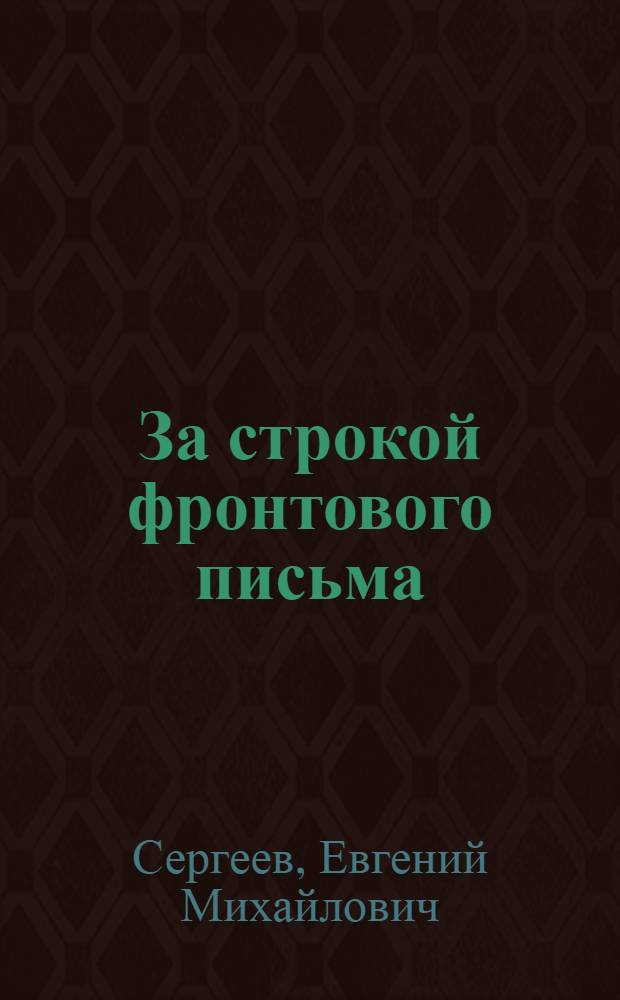 За строкой фронтового письма

Сергеев, Евгений Михайлович